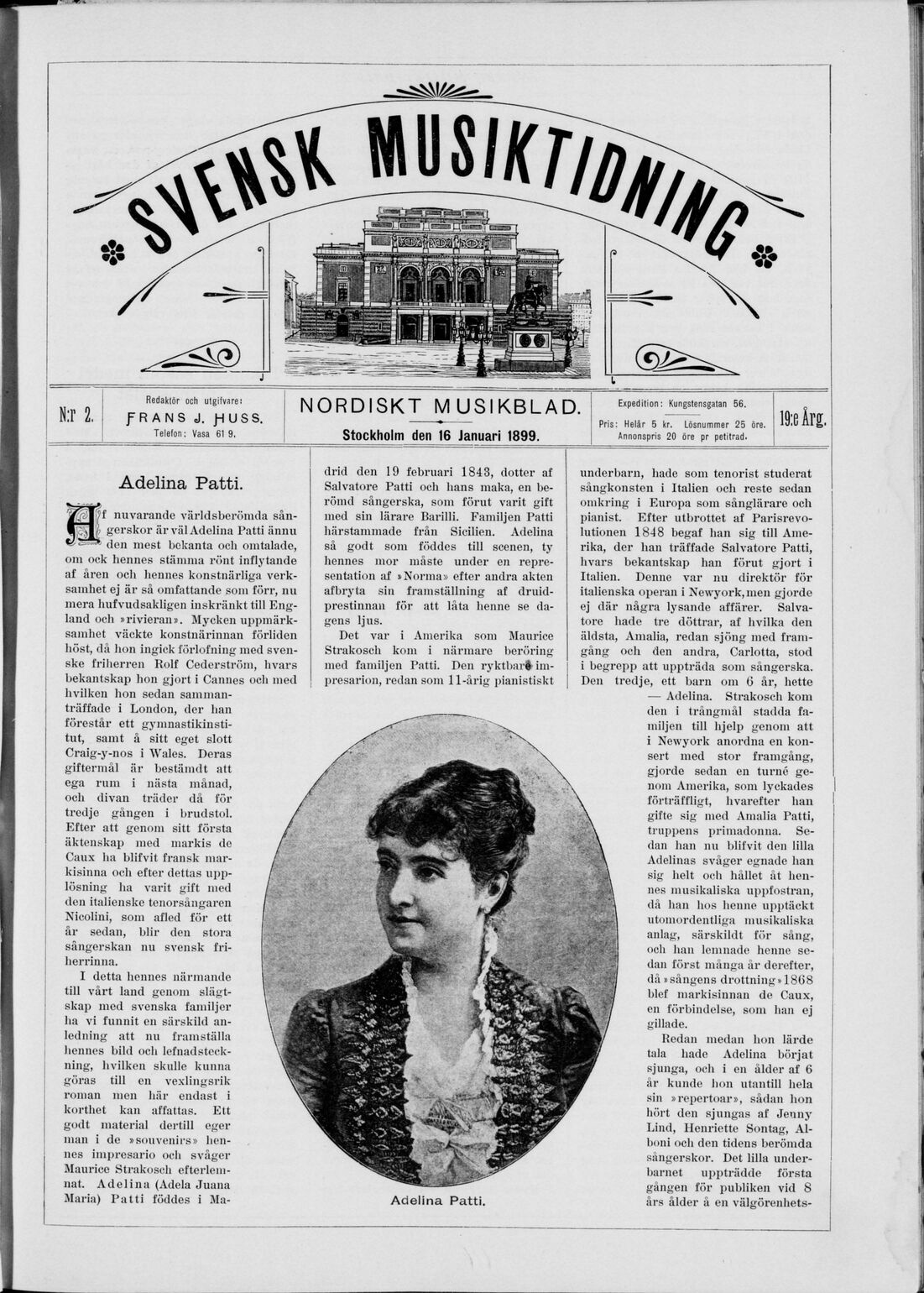 SVENSK MUSIKTIDNING

N:r 2.

Redaktör och utgifvare:
FRANS J. HUSS.
Telefon: Vasa 61 9.

NORDISKT MUSIKBLAD.
Stockholm den 16 Januari 1899.

Expedition: Kungstensgatan 56.
Pris: Helår 5 kr. Lösnummer 25 öre.
Annonspris 20 öre pr petitrad.

19:e Årg.

Adelina Patti.

Af nuvarande världsberömda sångerskor är väl Adelina Patti ännu den mest bekanta och omtalade, om ock hennes stämma rönt inflytande af åren och hennes konstnärliga verksamhet ej är så omfattande som förr, nu mera hufvudsakligen inskränkt till England och »rivieran». Mycken uppmärksamhet väckte konstnärinnan förliden höst, då hon ingick förlofning med svenske friherren Rolf Cederström, hvars bekantskap hon gjort i Cannes och med hvilken hon sedan sammanträffade i London, der han förestår ett gymnastikinstitut, samt å sitt eget slott Craig-y-nos i Wales. Deras giftermål är bestämdt att ega rum i nästa månad, och divan träder då för tredje gången i brudstol. Efter att genom sitt första äktenskap med markis de Caux ha blifvit fransk markisinna och efter dettas upplösning ha varit gift med den italienske tenorsångaren Nicolini, som afled för ett år sedan, blir den stora sångerskan nu svensk friherrinna.

I detta hennes närmande till vårt land genom slägtskap med svenska familjer ha vi funnit en särskild anledning att nu framställa hennes bild och lefnadsteckning, hvilken skulle kunna göras till en vexlingsrik roman men här endast i korthet kan affattas. Ett godt material dertill eger man i de »souvenirs» hennes impresario och svåger Maurice Strakosch efterlemnat. Adelina (Adela Juana Maria) Patti föddes i Madrid den 19 februari 1843, dotter af Salvatore Patti och hans maka, en berömd sångerska, som förut varit gift med sin lärare Barilli. Familjen Patti härstammade från Sicilien. Adelina så godt som föddes till scenen, ty hennes mor måste under en representation af »Norma» efter andra akten afbryta sin framställning af druidprestinnan för att låta henne se dagens ljus.

Det var i Amerika som Maurice Strakosch kom i närmare beröring med familjen Patti. Den ryktbare impresarion, redan som 11-årig pianistiskt underbarn, hade som tenorist studerat sångkonsten i Italien och reste sedan omkring i Europa som sånglärare och pianist. Efter utbrottet af Parisrevolutionen 1848 begaf han sig till Amerika, der han träffade Salvatore Patti, hvars bekantskap han förut gjort i Italien. Denne var nu direktör för italienska operan i Newyork, men gjorde ej där några lysande affärer. Salvatore hade tre döttrar, af hvilka den äldsta, Amalia, redan sjöng med framgång och den andra, Carlotta, stod i begrepp att uppträda som sångerska. Den tredje, ett barn om 6 år, hette — Adelina. Strakosch kom den i trångmål stadda familjen till hjelp genom att i Newyork anordna en konsert med stor framgång, gjorde sedan en turné genom Amerika, som lyckades förträffligt, hvarefter han gifte sig med Amalia Patti, truppens primadonna. Sedan han nu blifvit den lilla Adelinas svåger egnade han sig helt och hållet åt hennes musikaliska uppfostran, då han hos henne upptäckt utomordentliga musikaliska anlag, särskildt för sång, och han lemnade henne sedan först många år derefter, då »sångens drottning» 1868 blef markisinnan de Caux, en förbindelse, som han ej gillade.

Redan medan hon lärde tala hade Adelina börjat sjunga, och i en ålder af 6 år kunde hon utantill hela sin »repertoar», sådan hon hört den sjungas af Jenny Lind, Henriette Sontag, Alboni och den tidens berömda sångerskor. Det lilla underbarnet uppträdde första gången för publiken vid 8 års ålder å en välgörenhets-

Adelina Patti.